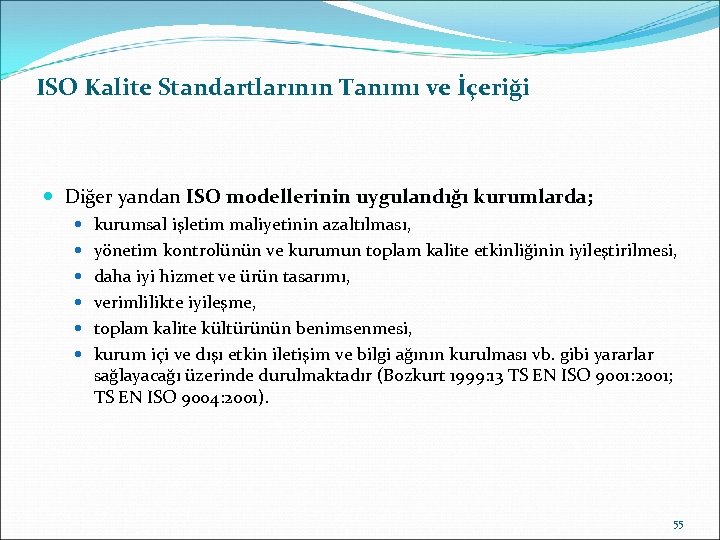 ISO Kalite Standartlarının Tanımı ve İçeriği

Diğer yandan ISO modellerinin uygulandığı kurumlarda;

kurumsal işletim maliyetinin azaltılması,

yönetim kontrolünün ve kurumun toplam kalite etkinliğinin iyileştirilmesi,

daha iyi hizmet ve ürün tasarımı,

verimlilikte iyileşme,

toplam kalite kültürünün benimsenmesi,

kurum içi ve dışı etkin iletişim ve bilgi ağının kurulması vb. gibi yararlar sağlayacağı üzerinde durulmaktadır (Bozkurt 1999:13 TS EN ISO 9001:2001; TS EN ISO 9004:2001).

55